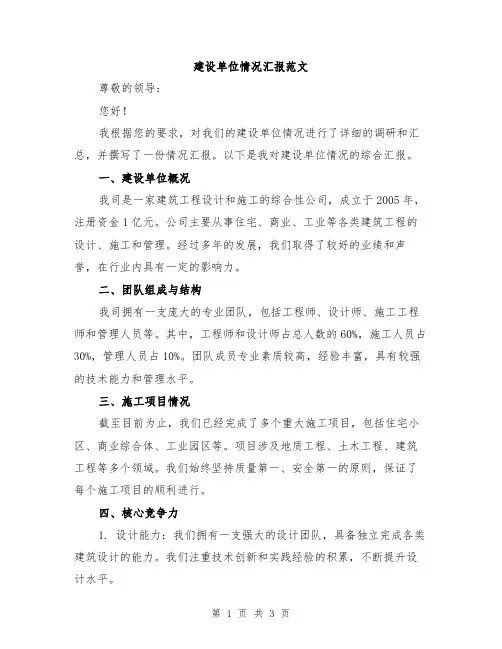 建设单位情况汇报范文

尊敬的领导：

您好！

我根据您的要求，对我们的建设单位情况进行了详细的调研和汇总，并撰写了一份情况汇报。以下是我对建设单位情况的综合汇报。

一、建设单位概况

我司是一家建筑工程设计和施工的综合性公司，成立于2005年，注册资金1亿元。公司主要从事住宅、商业、工业等各类建筑工程的设计、施工和管理。经过多年的发展，我们取得了较好的业绩和声誉，在行业内具有一定的影响力。

二、团队组成与结构

我司拥有一支庞大的专业团队，包括工程师、设计师、施工工程师和管理人员等。其中，工程师和设计师占总人数的60%，施工人员占30%，管理人员占10%。团队成员专业素质较高，经验丰富，具有较强的技术能力和管理水平。

三、施工项目情况

截至目前为止，我们已经完成了多个重大施工项目，包括住宅小区、商业综合体、工业园区等。项目涉及地质工程、土木工程、建筑工程等多个领域。我们始终坚持质量第一、安全第一的原则，保证了每个施工项目的顺利进行。

四、核心竞争力

1. 设计能力：我们拥有一支强大的设计团队，具备独立完成各类建筑设计的能力。我们注重技术创新和实践经验的积累，不断提升设计水平。

第 1 页 共 3 页